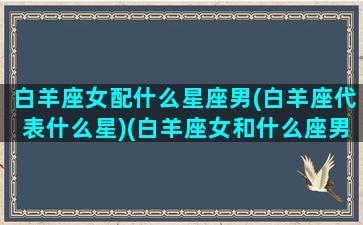 白羊座女配什么星座男(白羊座代表什么星)(白羊座女和什么座男